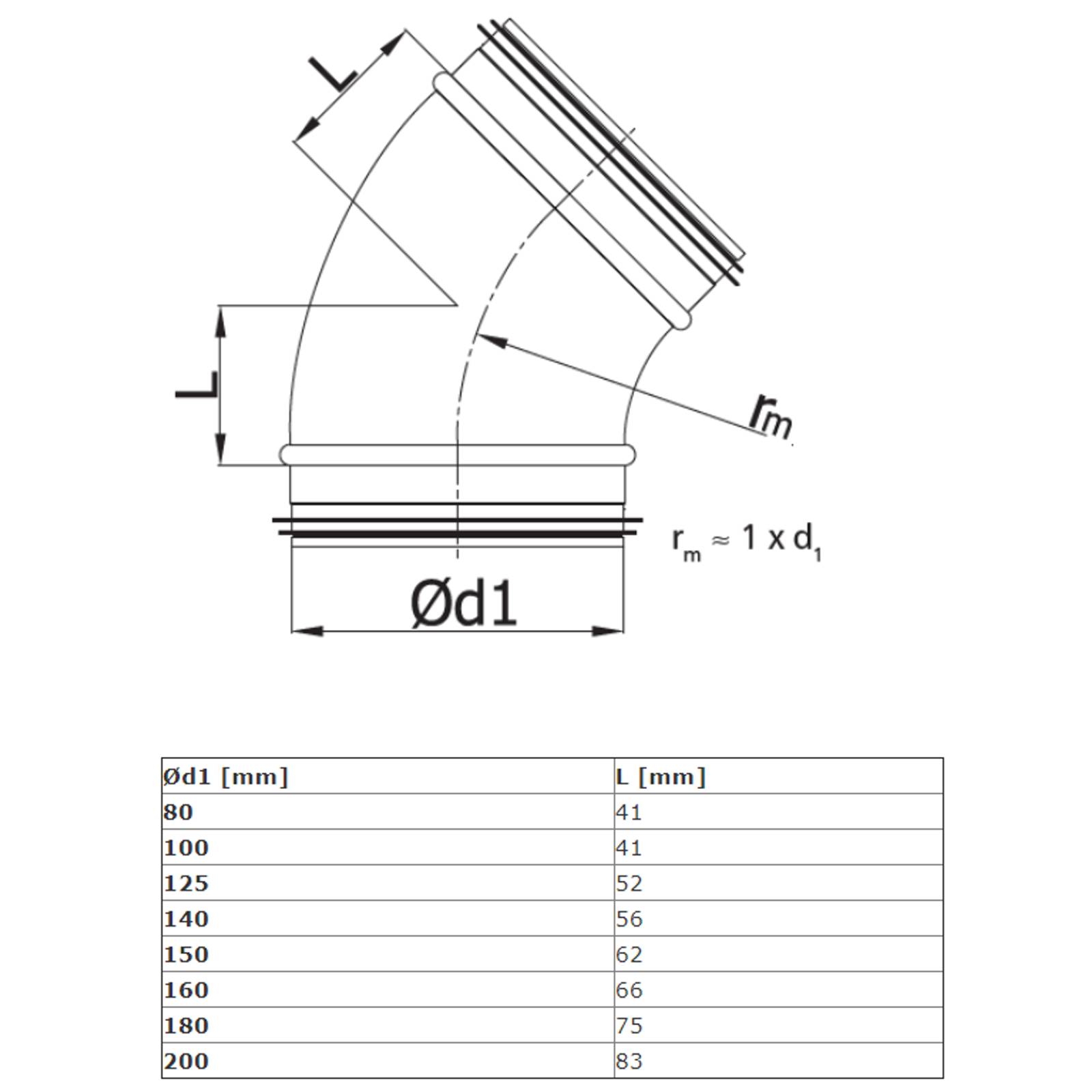 L

L

$r_m$

$r_m \approx 1 \times d_1$

Ød1

| Ød1 [mm] | L [mm] |
|---|---|
| 80 | 41 |
| 100 | 41 |
| 125 | 52 |
| 140 | 56 |
| 150 | 62 |
| 160 | 66 |
| 180 | 75 |
| 200 | 83 |